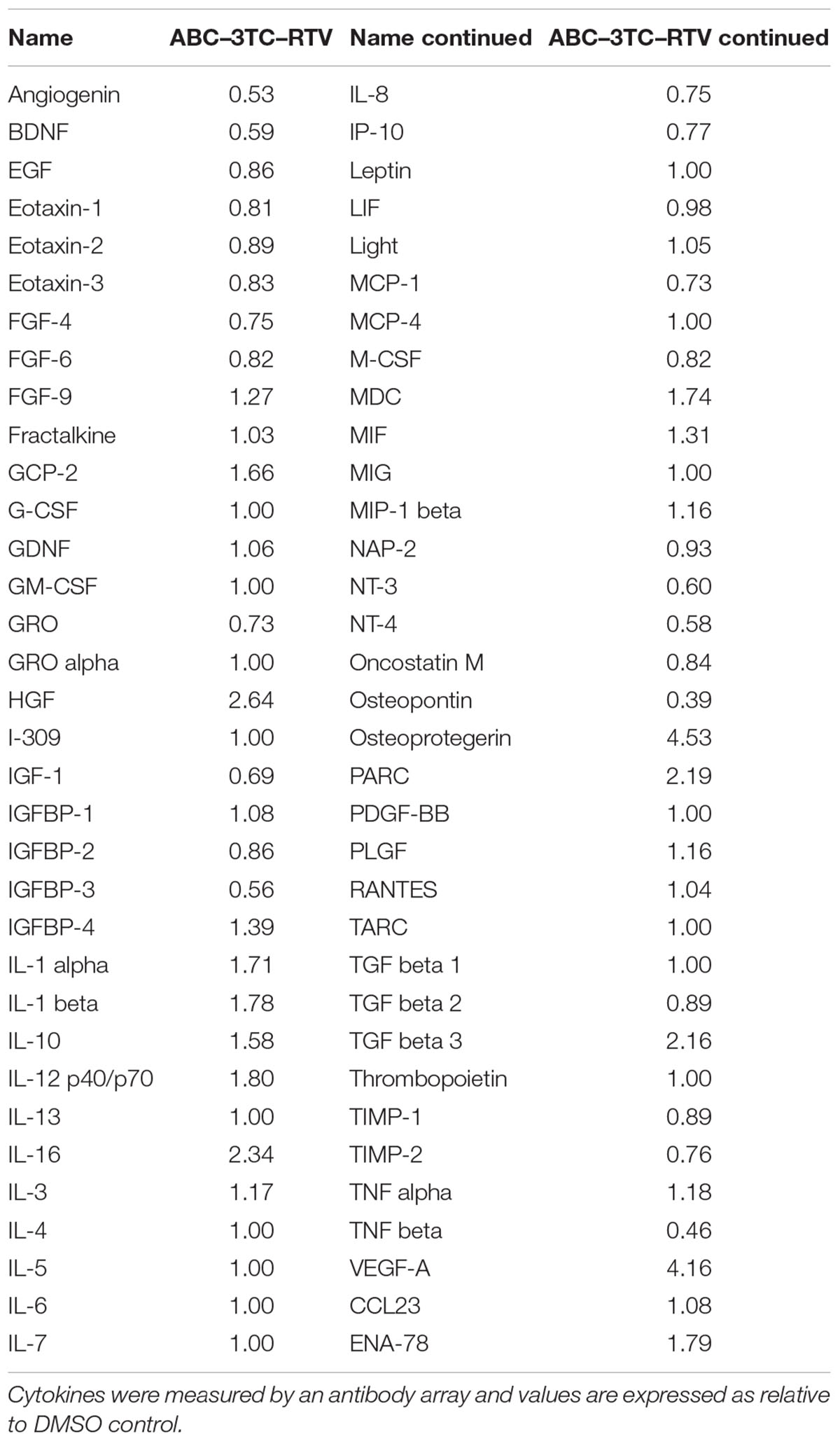 | Name | ABC–3TC–RTV | Name continued | ABC–3TC–RTV continued |
|---|---|---|---|
| Angiogenin | 0.53 | IL-8 | 0.75 |
| BDNF | 0.59 | IP-10 | 0.77 |
| EGF | 0.86 | Leptin | 1.00 |
| Eotaxin-1 | 0.81 | LIF | 0.98 |
| Eotaxin-2 | 0.89 | Light | 1.05 |
| Eotaxin-3 | 0.83 | MCP-1 | 0.73 |
| FGF-4 | 0.75 | MCP-4 | 1.00 |
| FGF-6 | 0.82 | M-CSF | 0.82 |
| FGF-9 | 1.27 | MDC | 1.74 |
| Fractalkine | 1.03 | MIF | 1.31 |
| GCP-2 | 1.66 | MIG | 1.00 |
| G-CSF | 1.00 | MIP-1 beta | 1.16 |
| GDNF | 1.06 | NAP-2 | 0.93 |
| GM-CSF | 1.00 | NT-3 | 0.60 |
| GRO | 0.73 | NT-4 | 0.58 |
| GRO alpha | 1.00 | Oncostatin M | 0.84 |
| HGF | 2.64 | Osteopontin | 0.39 |
| I-309 | 1.00 | Osteoprotegerin | 4.53 |
| IGF-1 | 0.69 | PARC | 2.19 |
| IGFBP-1 | 1.08 | PDGF-BB | 1.00 |
| IGFBP-2 | 0.86 | PLGF | 1.16 |
| IGFBP-3 | 0.56 | RANTES | 1.04 |
| IGFBP-4 | 1.39 | TARC | 1.00 |
| IL-1 alpha | 1.71 | TGF beta 1 | 1.00 |
| IL-1 beta | 1.78 | TGF beta 2 | 0.89 |
| IL-10 | 1.58 | TGF beta 3 | 2.16 |
| IL-12 p40/p70 | 1.80 | Thrombopoietin | 1.00 |
| IL-13 | 1.00 | TIMP-1 | 0.89 |
| IL-16 | 2.34 | TIMP-2 | 0.76 |
| IL-3 | 1.17 | TNF alpha | 1.18 |
| IL-4 | 1.00 | TNF beta | 0.46 |
| IL-5 | 1.00 | VEGF-A | 4.16 |
| IL-6 | 1.00 | CCL23 | 1.08 |
| IL-7 | 1.00 | ENA-78 | 1.79 |

Cytokines were measured by an antibody array and values are expressed as relative to DMSO control.